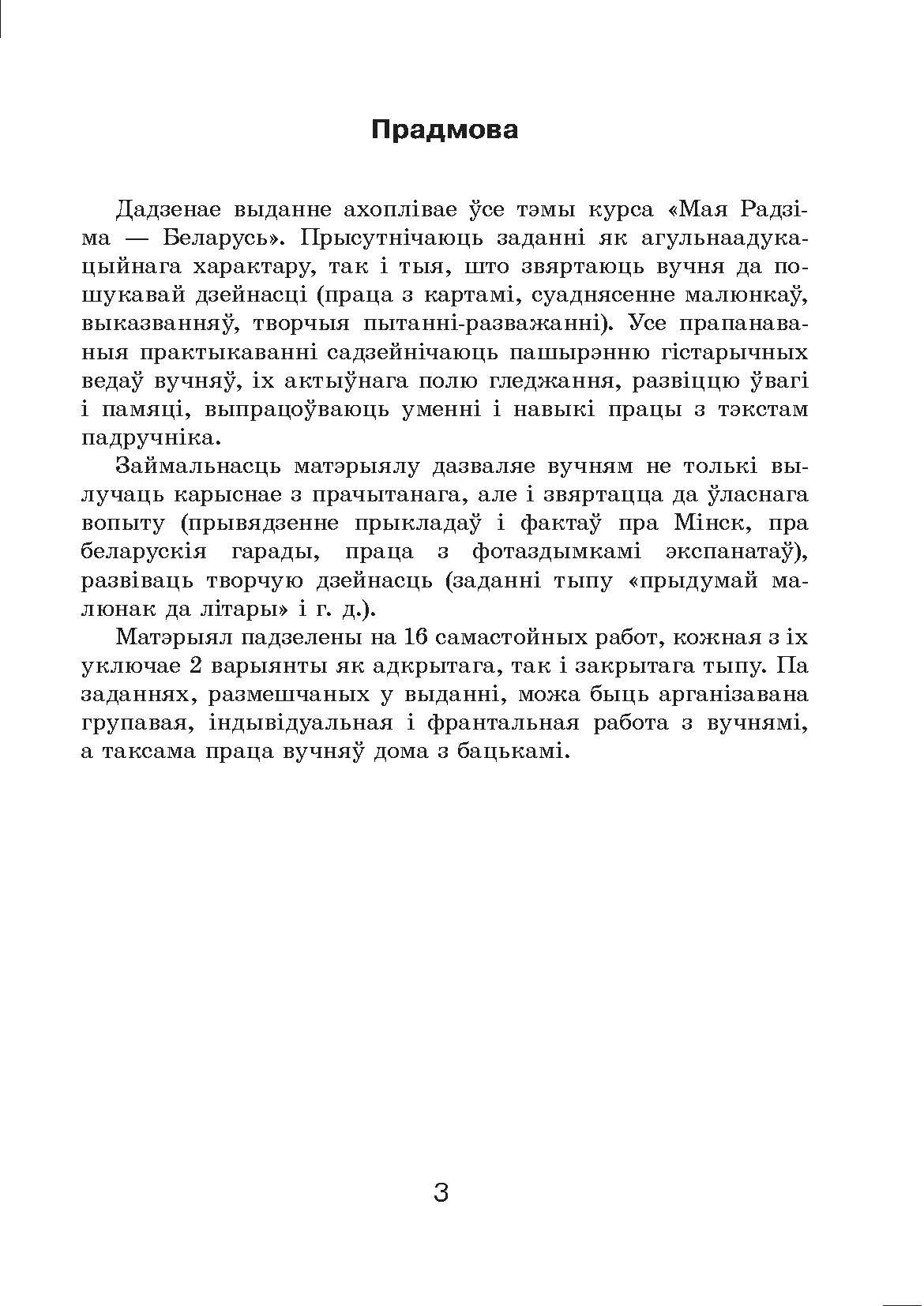 Прадмова

Дадзенае выданне ахоплівае ўсе тэмы курса «Мая Радзіма — Беларусь». Прысутнічаюць заданні як агульнаадукацыйнага характару, так і тыя, што звяртаюць вучня да пошукавай дзейнасці (праца з картамі, суаднясенне малюнкаў, выказванняў, творчыя пытанні-разважанні). Усе прапанаваныя практыкаванні садзейнічаюць пашырэнню гістарычных ведаў вучняў, іх актыўнага полю гледжання, развіццю ўвагі і памяці, выпрацоўваюць уменні і навыкі працы з тэкстам падручніка.

Займальнасць матэрыялу дазваляе вучням не толькі вылучаць карыснае з прачытанага, але і звяртацца да ўласнага вопыту (прывядзенне прыкладаў і фактаў пра Мінск, пра беларускія гарады, праца з фотаздымкамі экспанатаў), развіваць творчую дзейнасць (заданні тыпу «прыдумай малюнак да літары» і г. д.).

Матэрыял падзелены на 16 самастойных работ, кожная з іх уключае 2 варыянты як адкрытага, так і закрытага тыпу. Па заданнях, размешчаных у выданні, можа быць арганізавана групавая, індывідуальная і франтальная работа з вучнямі, а таксама праца вучняў дома з бацькамі.

3